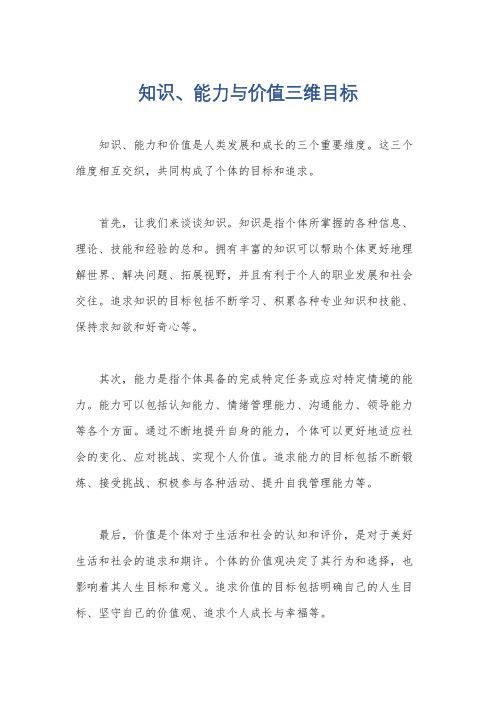 知识、能力与价值三维目标

知识、能力和价值是人类发展和成长的三个重要维度。这三个维度相互交织，共同构成了个体的目标和追求。

首先，让我们来谈谈知识。知识是指个体所掌握的各种信息、理论、技能和经验的总和。拥有丰富的知识可以帮助个体更好地理解世界、解决问题、拓展视野，并且有利于个人的职业发展和社会交往。追求知识的目标包括不断学习、积累各种专业知识和技能、保持求知欲和好奇心等。

其次，能力是指个体具备的完成特定任务或应对特定情境的能力。能力可以包括认知能力、情绪管理能力、沟通能力、领导能力等各个方面。通过不断地提升自身的能力，个体可以更好地适应社会的变化、应对挑战、实现个人价值。追求能力的目标包括不断锻炼、接受挑战、积极参与各种活动、提升自我管理能力等。

最后，价值是个体对于生活和社会的认知和评价，是对于美好生活和社会的追求和期许。个体的价值观决定了其行为和选择，也影响着其人生目标和意义。追求价值的目标包括明确自己的人生目标、坚守自己的价值观、追求个人成长与幸福等。